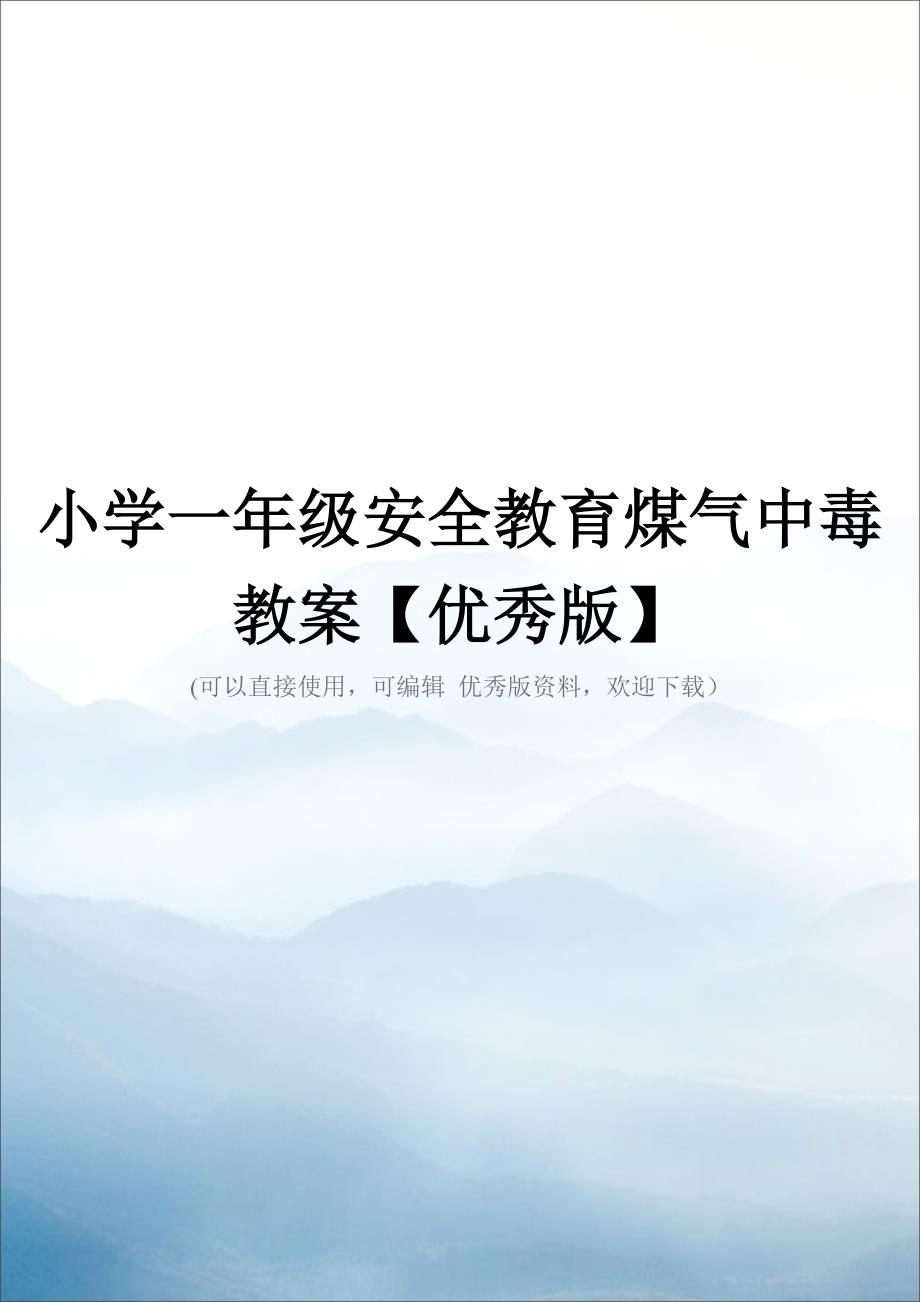 小学一年级安全教育煤气中毒教案【优秀版】

(可以直接使用，可编辑 优秀版资料，欢迎下载）